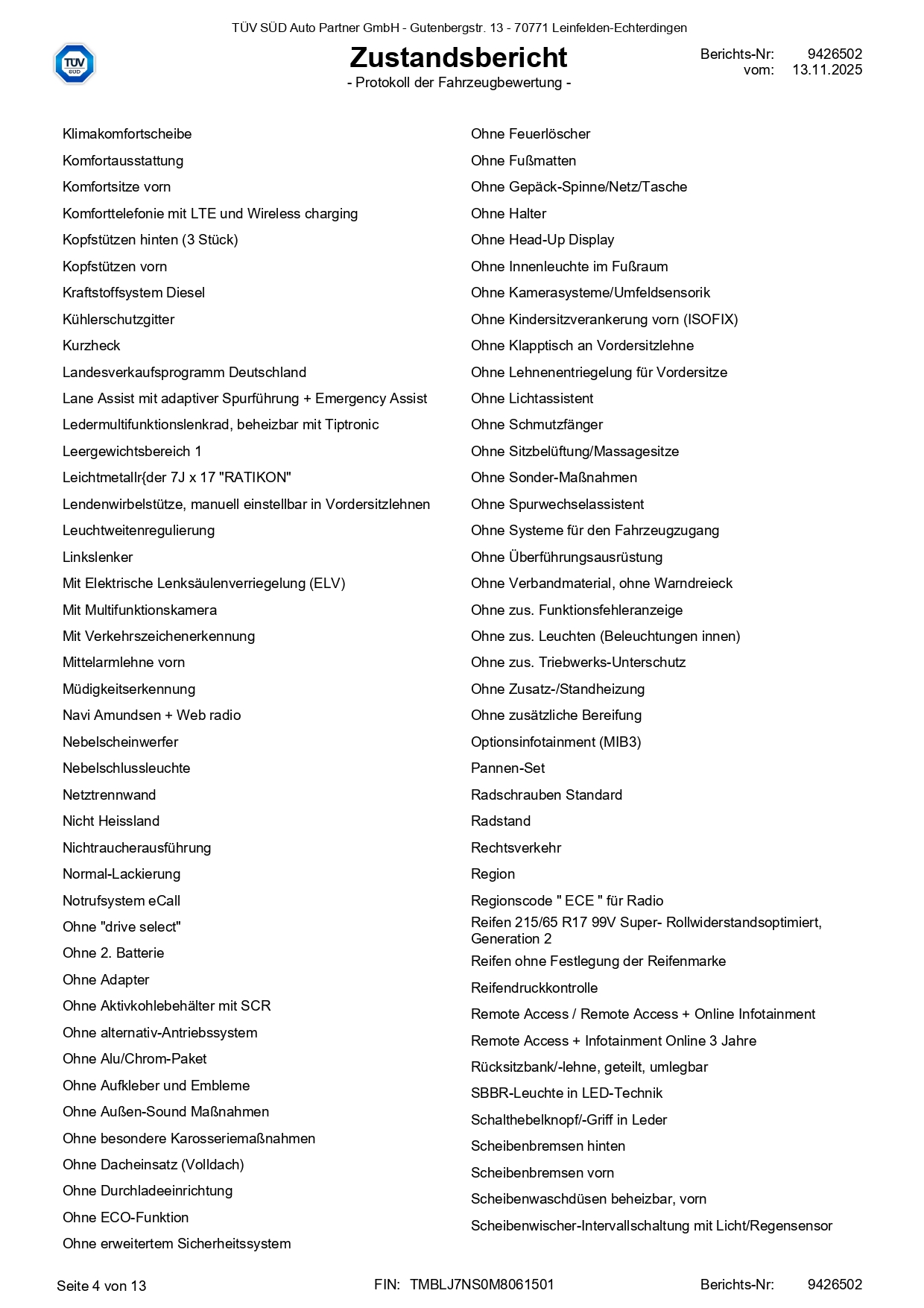 TÜV SÜD Auto Partner GmbH - Gutenbergstr. 13 - 70771 Leinfelden-Echterdingen

TÜV SÜD

Zustandsbericht
- Protokoll der Fahrzeugbewertung -

Berichts-Nr: 9426502
vom: 13.11.2025

Klimakomfortscheibe
Komfortausstattung
Komfortsitze vorn
Komforttelefonie mit LTE und Wireless charging
Kopfstützen hinten (3 Stück)
Kopfstützen vorn
Kraftstoffsystem Diesel
Kühlerschutzgitter
Kurzheck
Landesverkaufsprogramm Deutschland
Lane Assist mit adaptiver Spurführung + Emergency Assist
Ledermultifunktionslenkrad, beheizbar mit Tiptronic
Leergewichtsbereich 1
Leichtmetallr{der 7J x 17 "RATIKON"
Lendenwirbelstütze, manuell einstellbar in Vordersitzlehnen
Leuchtweitenregulierung
Linkslenker
Mit Elektrische Lenksäulenverriegelung (ELV)
Mit Multifunktionskamera
Mit Verkehrszeichenerkennung
Mittelarmlehne vorn
Müdigkeitserkennung
Navi Amundsen + Web radio
Nebelscheinwerfer
Nebelschlussleuchte
Netztrennwand
Nicht Heissland
Nichtraucherausführung
Normal-Lackierung
Notrufsystem eCall
Ohne "drive select"
Ohne 2. Batterie
Ohne Adapter
Ohne Aktivkohlebehälter mit SCR
Ohne alternativ-Antriebssystem
Ohne Alu/Chrom-Paket
Ohne Aufkleber und Embleme
Ohne Außen-Sound Maßnahmen
Ohne besondere Karosseriemaßnahmen
Ohne Dacheinsatz (Volldach)
Ohne Durchladeeinrichtung
Ohne ECO-Funktion
Ohne erweitertem Sicherheitssystem

Ohne Feuerlöscher
Ohne Fußmatten
Ohne Gepäck-Spinne/Netz/Tasche
Ohne Halter
Ohne Head-Up Display
Ohne Innenleuchte im Fußraum
Ohne Kamerasysteme/Umfeldsensorik
Ohne Kindersitzverankerung vorn (ISOFIX)
Ohne Klapptisch an Vordersitzlehne
Ohne Lehnenentriegelung für Vordersitze
Ohne Lichtassistent
Ohne Schmutzfänger
Ohne Sitzbelüftung/Massagesitze
Ohne Sonder-Maßnahmen
Ohne Spurwechselassistent
Ohne Systeme für den Fahrzeugzugang
Ohne Überführungsausrüstung
Ohne Verbandmaterial, ohne Warndreieck
Ohne zus. Funktionsfehleranzeige
Ohne zus. Leuchten (Beleuchtungen innen)
Ohne zus. Triebwerks-Unterschutz
Ohne Zusatz-/Standheizung
Ohne zusätzliche Bereifung
Optionsinfotainment (MIB3)
Pannen-Set
Radschrauben Standard
Radstand
Rechtsverkehr
Region
Regionscode " ECE " für Radio
Reifen 215/65 R17 99V Super- Rollwiderstandsoptimiert, Generation 2
Reifen ohne Festlegung der Reifenmarke
Reifendruckkontrolle
Remote Access / Remote Access + Online Infotainment
Remote Access + Infotainment Online 3 Jahre
Rücksitzbank/-lehne, geteilt, umlegbar
SBBR-Leuchte in LED-Technik
Schalthebelknopf/-Griff in Leder
Scheibenbremsen hinten
Scheibenbremsen vorn
Scheibenwaschdüsen beheizbar, vorn
Scheibenwischer-Intervallschaltung mit Licht/Regensensor

Seite 4 von 13
FIN: TMBLJ7NS0M8061501
Berichts-Nr: 9426502